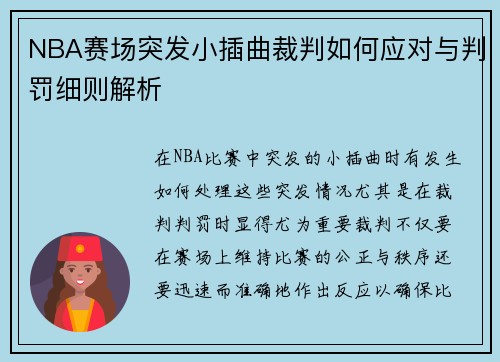 NBA赛场突发小插曲裁判如何应对与判罚细则解析

在NBA比赛中突发的小插曲时有发生如何处理这些突发情况尤其是在裁判判罚时显得尤为重要裁判不仅要在赛场上维持比赛的公正与秩序还要迅速而准确地作出反应以确保比